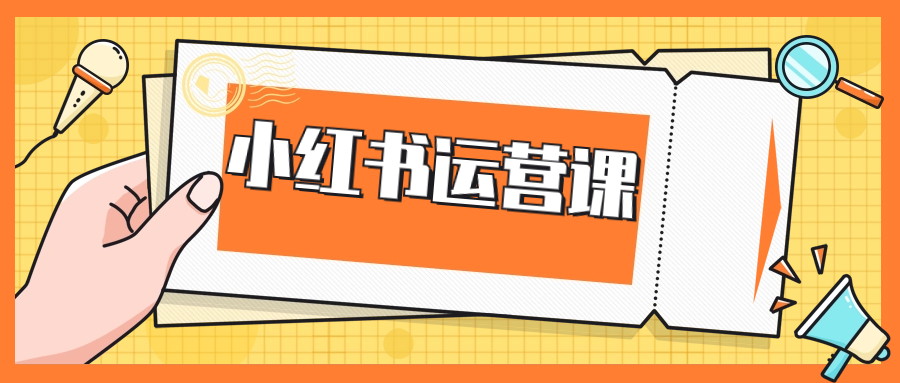 小红书运营课